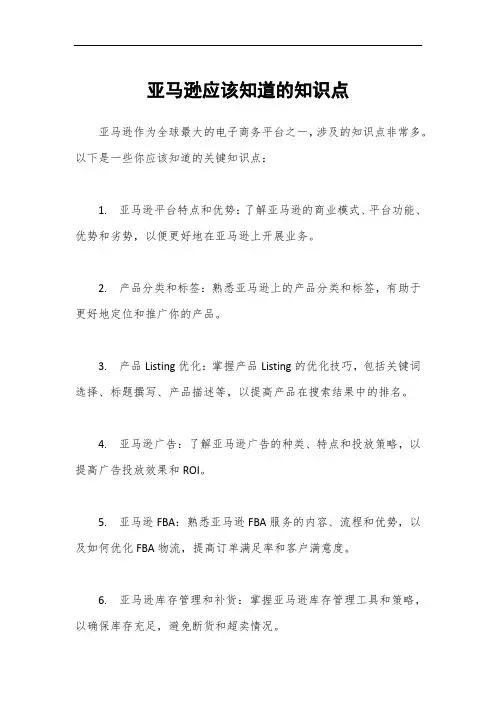 亚马逊应该知道的知识点

亚马逊作为全球最大的电子商务平台之一，涉及的知识点非常多。以下是一些你应该知道的关键知识点：

1. 亚马逊平台特点和优势：了解亚马逊的商业模式、平台功能、优势和劣势，以便更好地在亚马逊上开展业务。

2. 产品分类和标签：熟悉亚马逊上的产品分类和标签，有助于更好地定位和推广你的产品。

3. 产品 Listing 优化：掌握产品 Listing 的优化技巧，包括关键词选择、标题撰写、产品描述等，以提高产品在搜索结果中的排名。

4. 亚马逊广告：了解亚马逊广告的种类、特点和投放策略，以提高广告投放效果和 ROI。

5. 亚马逊 FBA：熟悉亚马逊 FBA 服务的内容、流程和优势，以及如何优化 FBA 物流，提高订单满足率和客户满意度。

6. 亚马逊库存管理和补货：掌握亚马逊库存管理工具和策略，以确保库存充足，避免断货和超卖情况。